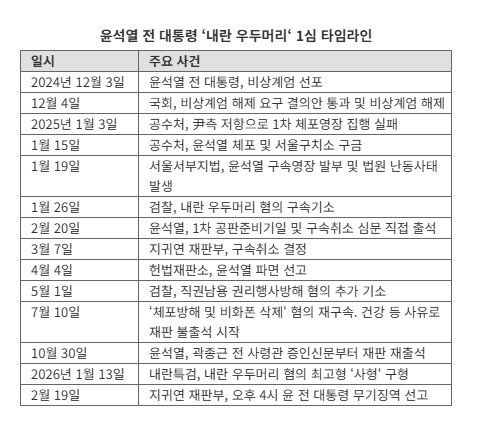 윤석열 전 대통령 ‘내란 우두머리‘ 1심 타임라인

| 일시 | 주요 사건 |
|---|---|
| 2024년 12월 3일 | 윤석열 전 대통령, 비상계엄 선포 |
| 12월 4일 | 국회, 비상계엄 해제 요구 결의안 통과 및 비상계엄 해제 |
| 2025년 1월 3일 | 공수처, 尹측 저항으로 1차 체포영장 집행 실패 |
| 1월 15일 | 공수처, 윤석열 체포 및 서울구치소 구금 |
| 1월 19일 | 서울서부지법, 윤석열 구속영장 발부 및 법원 난동사태 발생 |
| 1월 26일 | 검찰, 내란 우두머리 혐의 구속기소 |
| 2월 20일 | 윤석열, 1차 공판준비기일 및 구속취소 심문 직접 출석 |
| 3월 7일 | 지귀연 재판부, 구속취소 결정 |
| 4월 4일 | 헌법재판소, 윤석열 파면 선고 |
| 5월 1일 | 검찰, 직권남용 권리행사방해 혐의 추가 기소 |
| 7월 10일 | ‘체포방해 및 비화폰 삭제‘ 혐의 재구속. 건강 등 사유로 재판 불출석 시작 |
| 10월 30일 | 윤석열, 곽종근 전 사령관 증인신문부터 재판 재출석 |
| 2026년 1월 13일 | 내란특검, 내란 우두머리 혐의 최고형 ‘사형‘ 구형 |
| 2월 19일 | 지귀연 재판부, 오후 4시 윤 전 대통령 무기징역 선고 |